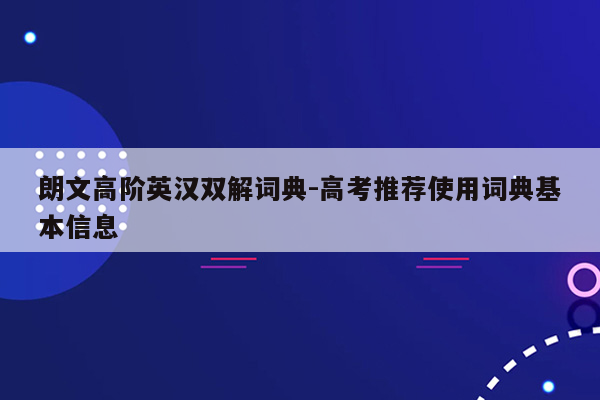 朗文高阶英汉双解词典-高考推荐使用词典基本信息